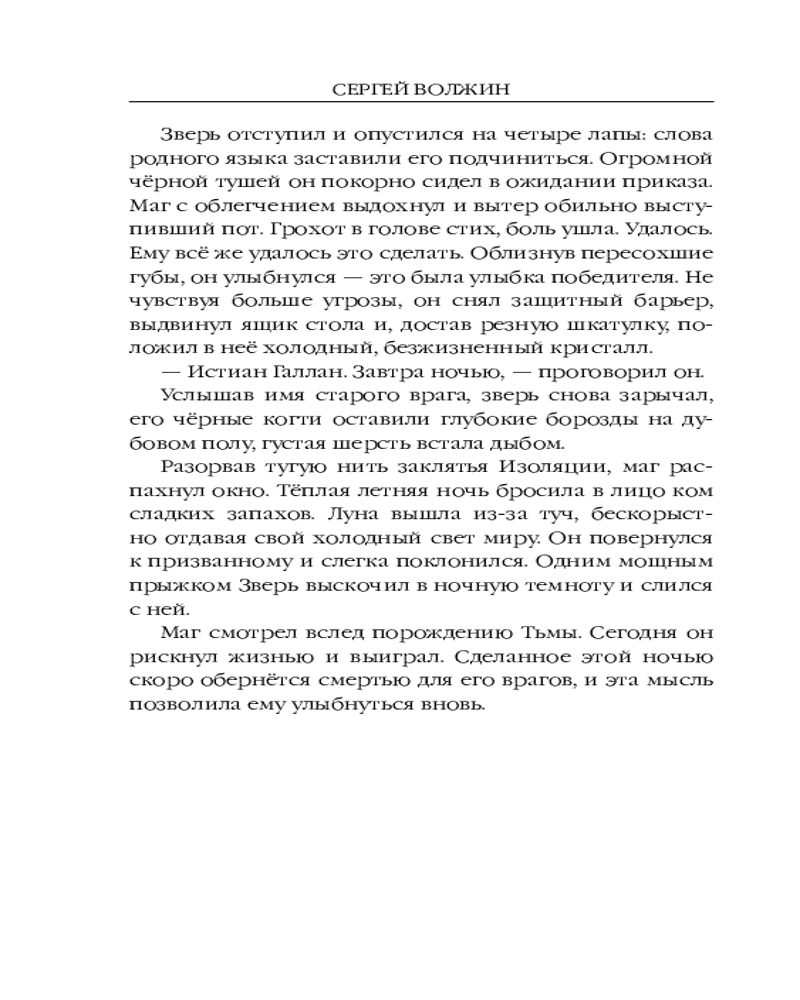 СЕРГЕЙ ВОЛЖИН

Зверь отступил и опустился на четыре лапы: слова родного языка заставили его подчиниться. Огромной чёрной тушей он покорно сидел в ожидании приказа. Маг с облегчением выдохнул и вытер обильно выступивший пот. Грохот в голове стих, боль ушла. Удалось. Ему всё же удалось это сделать. Облизнув пересохшие губы, он улыбнулся — это была улыбка победителя. Не чувствуя больше угрозы, он снял защитный барьер, выдвинул ящик стола и, достав резную шкатулку, положил в неё холодный, безжизненный кристалл.

— Истиан Галлан. Завтра ночью, — проговорил он.

Услышав имя старого врага, зверь снова зарычал, его чёрные когти оставили глубокие борозды на дубовом полу, густая шерсть встала дыбом.

Разорвав тугую нить заклятья Изоляции, маг распахнул окно. Тёплая летняя ночь бросила в лицо ком сладких запахов. Луна вышла из-за туч, бескорыстно отдавая свой холодный свет миру. Он повернулся к призванному и слегка поклонился. Одним мощным прыжком Зверь выскочил в ночную темноту и слился с ней.

Маг смотрел вслед порождению Тьмы. Сегодня он рискнул жизнью и выиграл. Сделанное этой ночью скоро обернётся смертью для его врагов, и эта мысль позволила ему улыбнуться вновь.